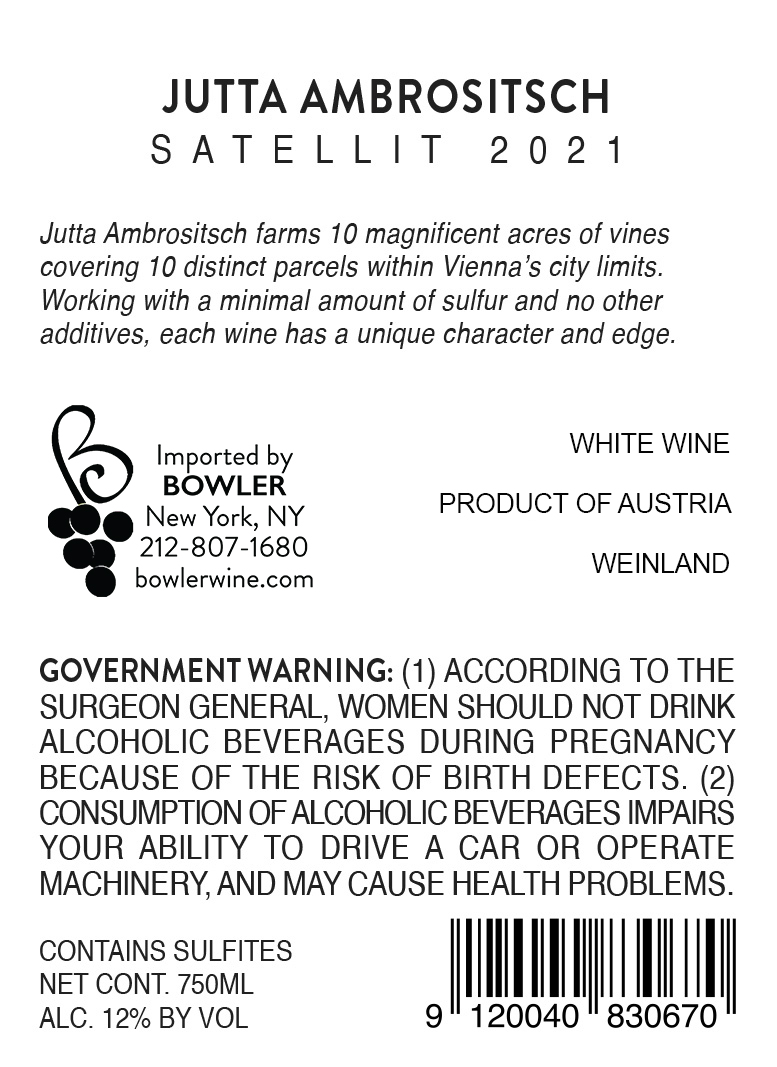 JUTTA AMBROSITSCH
SATELLIT 2021

Jutta Ambrositsch farms 10 magnificent acres of vines covering 10 distinct parcels within Vienna's city limits. Working with a minimal amount of sulfur and no other additives, each wine has a unique character and edge.

Imported by
BOWLER
New York, NY
212-807-1680
bowlerwine.com

WHITE WINE

PRODUCT OF AUSTRIA

WEINLAND

GOVERNMENT WARNING: (1) ACCORDING TO THE SURGEON GENERAL, WOMEN SHOULD NOT DRINK ALCOHOLIC BEVERAGES DURING PREGNANCY BECAUSE OF THE RISK OF BIRTH DEFECTS. (2) CONSUMPTION OF ALCOHOLIC BEVERAGES IMPAIRS YOUR ABILITY TO DRIVE A CAR OR OPERATE MACHINERY, AND MAY CAUSE HEALTH PROBLEMS.

CONTAINS SULFITES
NET CONT. 750ML
ALC. 12% BY VOL

9 120040 830670